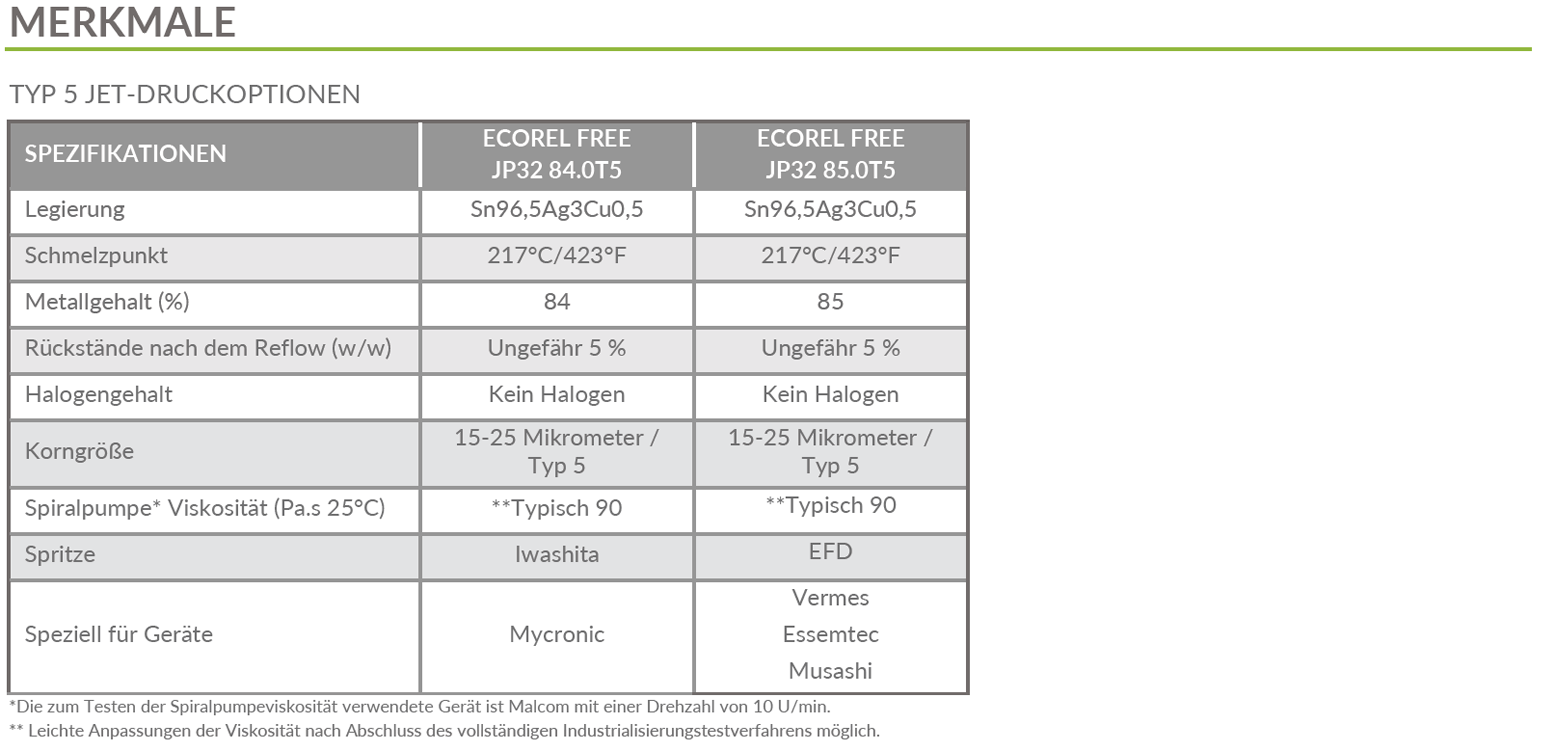 MERKMALE

TYP 5 JET-DRUCKOPTIONEN

| SPEZIFIKATIONEN | ECOREL FREE JP32 84.0T5 | ECOREL FREE JP32 85.0T5 |
|---|---|---|
| Legierung | Sn96,5Ag3Cu0,5 | Sn96,5Ag3Cu0,5 |
| Schmelzpunkt | 217°C/423°F | 217°C/423°F |
| Metallgehalt (%) | 84 | 85 |
| Rückstände nach dem Reflow (w/w) | Ungefähr 5 % | Ungefähr 5 % |
| Halogengehalt | Kein Halogen | Kein Halogen |
| Korngröße | 15-25 Mikrometer / Typ 5 | 15-25 Mikrometer / Typ 5 |
| Spiralpumpe* Viskosität (Pa.s 25°C) | **Typisch 90 | **Typisch 90 |
| Spritze | Iwashita | EFD |
| Speziell für Geräte | Mycronic | Vermes Essemtec Musashi |

*Die zum Testen der Spiralpumpeviskosität verwendete Gerät ist Malcom mit einer Drehzahl von 10 U/min.
** Leichte Anpassungen der Viskosität nach Abschluss des vollständigen Industrialisierungstestverfahrens möglich.